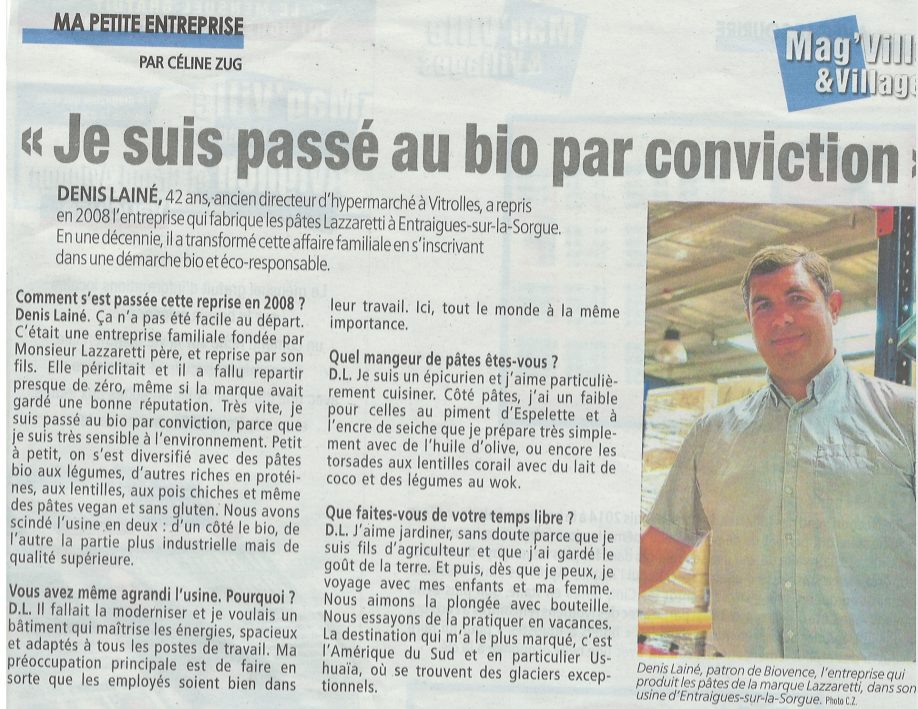 MA PETITE ENTREPRISE

PAR CÉLINE ZUG

Mag'Vill &Village

« Je suis passé au bio par conviction »

DENIS LAINÉ, 42 ans, ancien directeur d'hypermarché à Vitrolles, a repris en 2008 l'entreprise qui fabrique les pâtes Lazzaretti à Entraigues-sur-la-Sorgue. En une décennie, il a transformé cette affaire familiale en s'inscrivant dans une démarche bio et éco-responsable.

Comment s'est passée cette reprise en 2008 ?
Denis Lainé. Ça n'a pas été facile au départ. C'était une entreprise familiale fondée par Monsieur Lazzaretti père, et reprise par son fils. Elle périclitait et il a fallu repartir presque de zéro, même si la marque avait gardé une bonne réputation. Très vite, je suis passé au bio par conviction, parce que je suis très sensible à l'environnement. Petit à petit, on s'est diversifié avec des pâtes bio aux légumes, d'autres riches en protéines, aux lentilles, aux pois chiches et même des pâtes vegan et sans gluten. Nous avons scindé l'usine en deux : d'un côté le bio, de l'autre la partie plus industrielle mais de qualité supérieure.

Vous avez même agrandi l'usine. Pourquoi ?
D.L. Il fallait la moderniser et je voulais un bâtiment qui maîtrise les énergies, spacieux et adaptés à tous les postes de travail. Ma préoccupation principale est de faire en sorte que les employés soient bien dans leur travail. Ici, tout le monde à la même importance.

Quel mangeur de pâtes êtes-vous ?
D.L. Je suis un épicurien et j'aime particulièrement cuisiner. Côté pâtes, j'ai un faible pour celles au piment d'Espelette et à l'encre de seiche que je prépare très simplement avec de l'huile d'olive, ou encore les torsades aux lentilles corail avec du lait de coco et des légumes au wok.

Que faites-vous de votre temps libre ?
D.L. J'aime jardiner, sans doute parce que je suis fils d'agriculteur et que j'ai gardé le goût de la terre. Et puis, dès que je peux, je voyage avec mes enfants et ma femme. Nous aimons la plongée avec bouteille. Nous essayons de la pratiquer en vacances. La destination qui m'a le plus marqué, c'est l'Amérique du Sud et en particulier Ushuaïa, où se trouvent des glaciers exceptionnels.

Denis Lainé, patron de Biovence, l'entreprise qui produit les pâtes de la marque Lazzaretti, dans son usine d'Entraigues-sur-la-Sorgue. Photo C.Z.